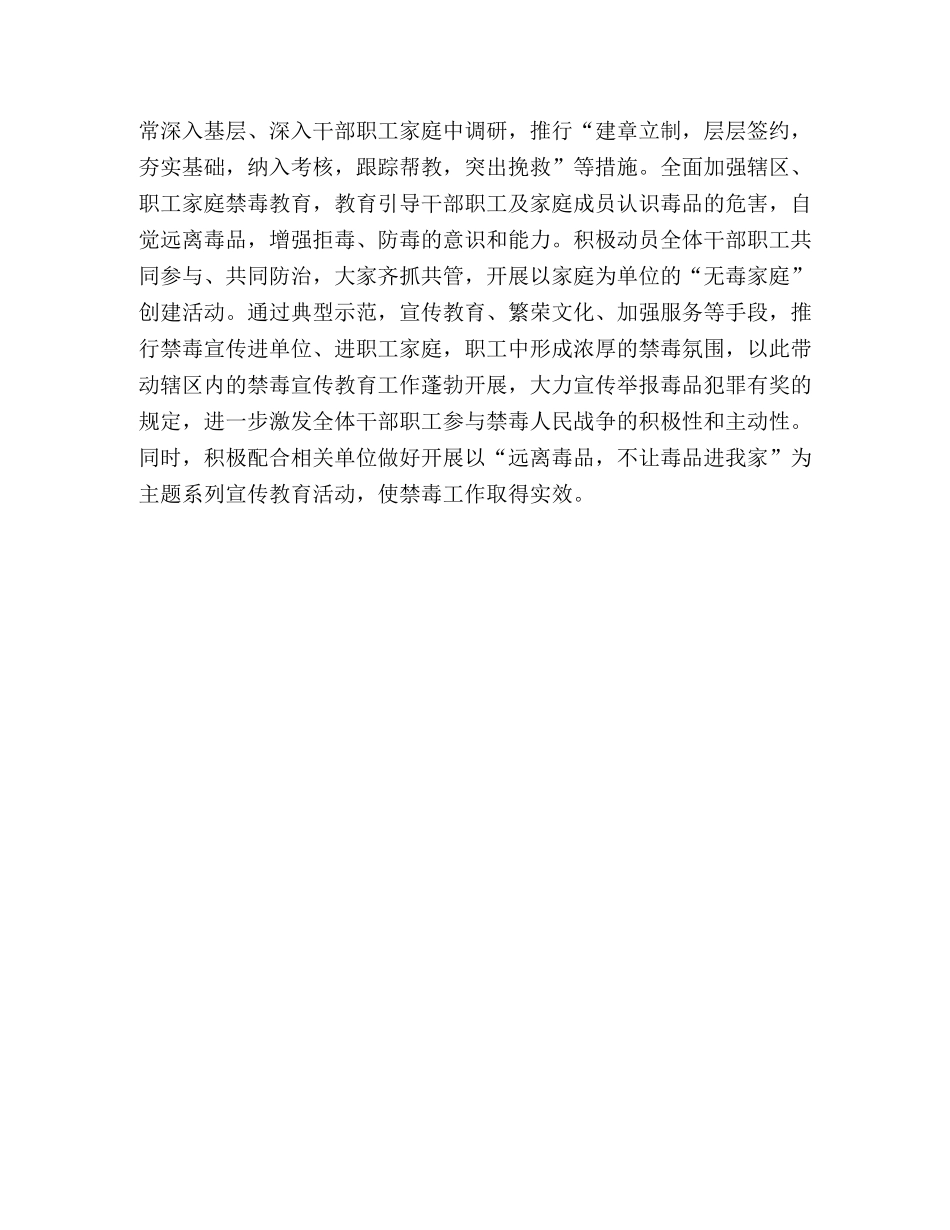 常深入基层、深入干部职工家庭中调研，推行“建章立制，层层签约，夯实基础，纳入考核，跟踪帮教，突出挽救”等措施。全面加强辖区、职工家庭禁毒教育，教育引导干部职工及家庭成员认识毒品的危害，自觉远离毒品，增强拒毒、防毒的意识和能力。积极动员全体干部职工共同参与、共同防治，大家齐抓共管，开展以家庭为单位的“无毒家庭”创建活动。通过典型示范，宣传教育、繁荣文化、加强服务等手段，推行禁毒宣传进单位、进职工家庭，职工中形成浓厚的禁毒氛围，以此带动辖区内的禁毒宣传教育工作蓬勃开展，大力宣传举报毒品犯罪有奖的规定，进一步激发全体干部职工参与禁毒人民战争的积极性和主动性。同时，积极配合相关单位做好开展以“远离毒品，不让毒品进我家”为主题系列宣传教育活动，使禁毒工作取得实效。